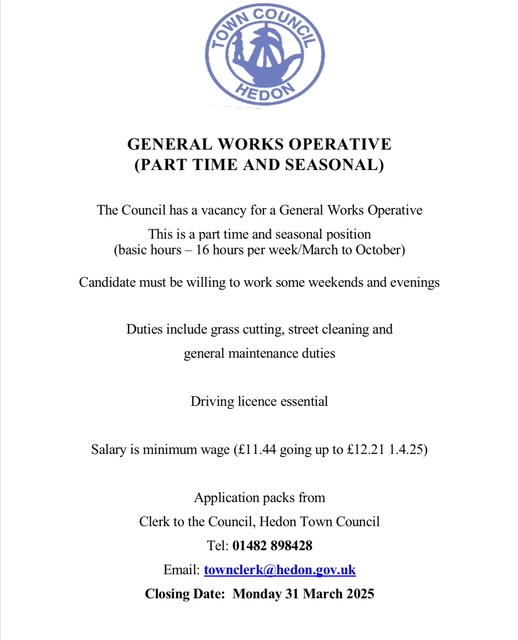 TOWN COUNCIL
HEDON

GENERAL WORKS OPERATIVE
(PART TIME AND SEASONAL)

The Council has a vacancy for a General Works Operative

This is a part time and seasonal position
(basic hours – 16 hours per week/March to October)

Candidate must be willing to work some weekends and evenings

Duties include grass cutting, street cleaning and general maintenance duties

Driving licence essential

Salary is minimum wage (£11.44 going up to £12.21 1.4.25)

Application packs from
Clerk to the Council, Hedon Town Council
Tel: 01482 898428
Email: townclerk@hedon.gov.uk
Closing Date: Monday 31 March 2025